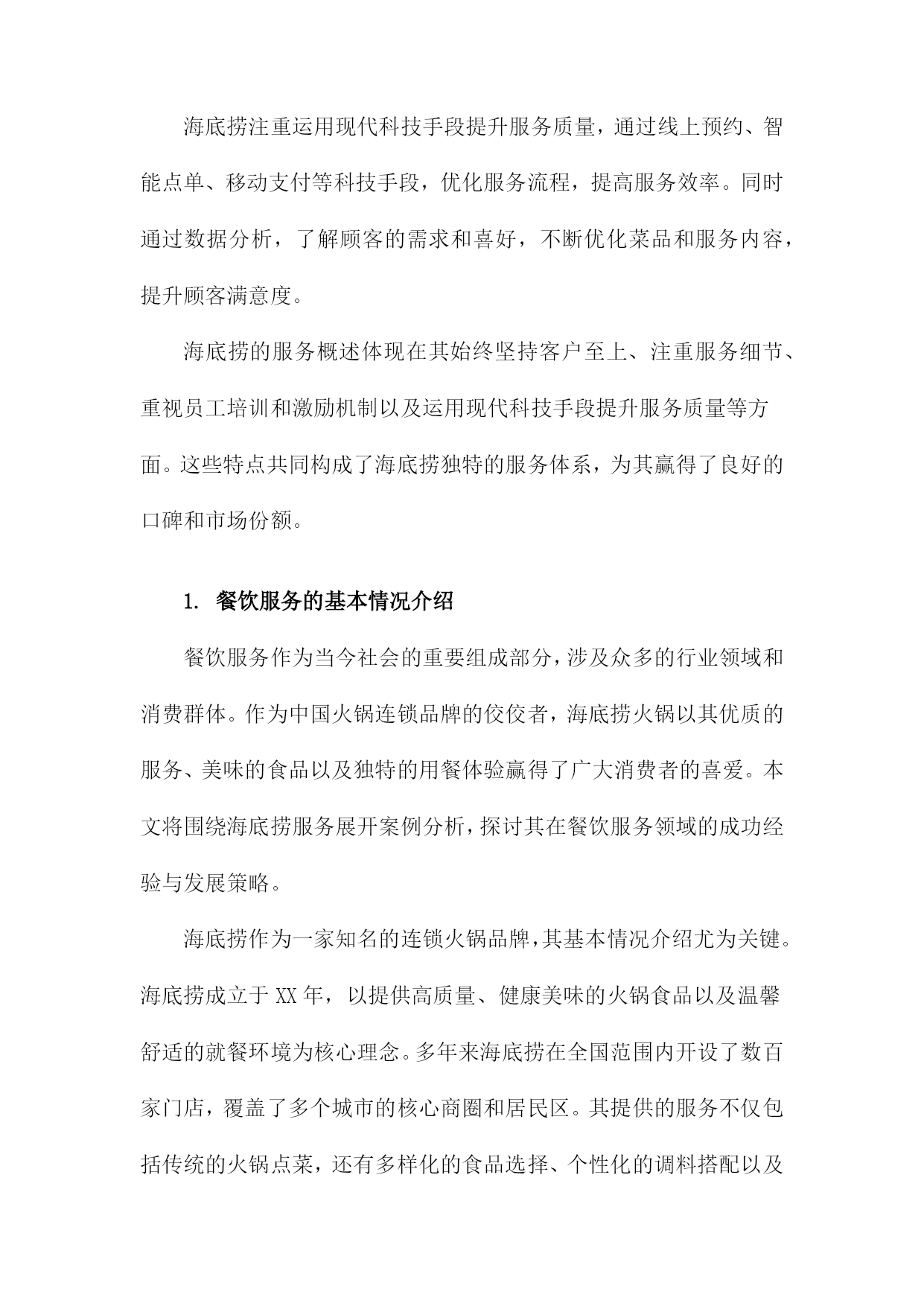 海底捞注重运用现代科技手段提升服务质量，通过线上预约、智能点单、移动支付等科技手段，优化服务流程，提高服务效率。同时通过数据分析，了解顾客的需求和喜好，不断优化菜品和服务内容，提升顾客满意度。

海底捞的服务概述体现在其始终坚持客户至上、注重服务细节、重视员工培训和激励机制以及运用现代科技手段提升服务质量等方面。这些特点共同构成了海底捞独特的服务体系，为其赢得了良好的口碑和市场份额。

1. 餐饮服务的基本情况介绍

餐饮服务作为当今社会的重要组成部分，涉及众多的行业领域和消费群体。作为中国火锅连锁品牌的佼佼者，海底捞火锅以其优质的服务、美味的食品以及独特的用餐体验赢得了广大消费者的喜爱。本文将围绕海底捞服务展开案例分析，探讨其在餐饮服务领域的成功经验与发展策略。

海底捞作为一家知名的连锁火锅品牌，其基本情况介绍尤为关键。海底捞成立于XX年，以提供高质量、健康美味的火锅食品以及温馨舒适的就餐环境为核心理念。多年来海底捞在全国范围内开设了数百家门店，覆盖了多个城市的核心商圈和居民区。其提供的服务不仅包括传统的火锅点菜，还有多样化的食品选择、个性化的调料搭配以及